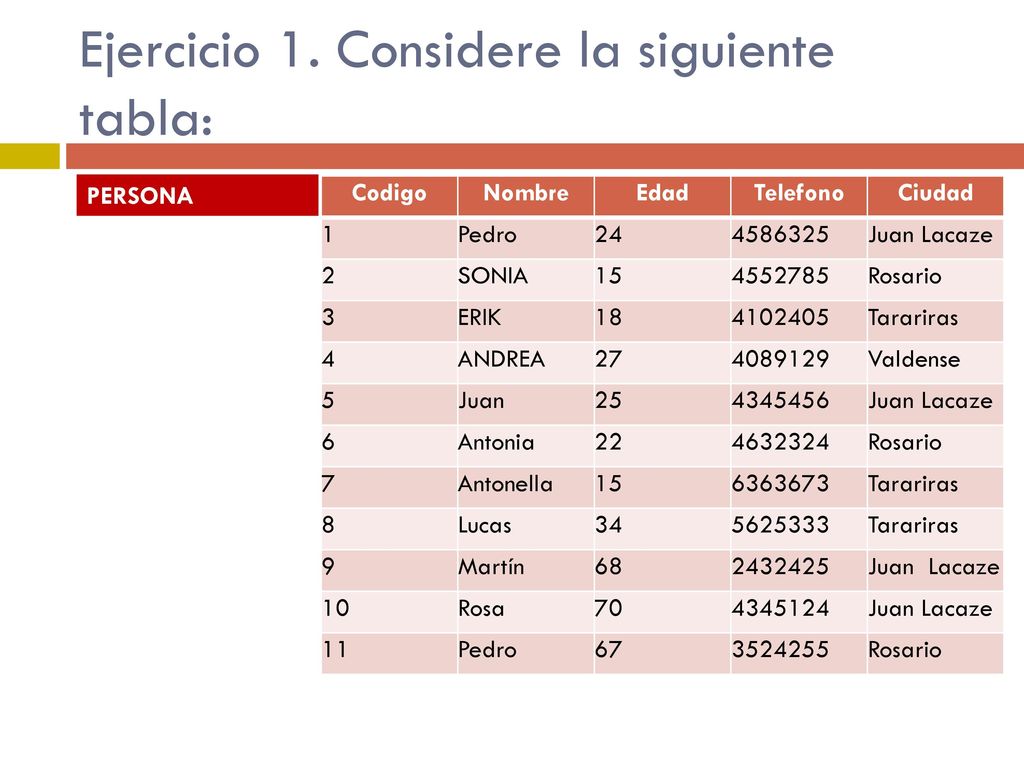 Ejercicio 1. Considere la siguiente tabla:

PERSONA

| Codigo | Nombre | Edad | Telefono | Ciudad |
|---|---|---|---|---|
| 1 | Pedro | 24 | 4586325 | Juan Lacaze |
| 2 | SONIA | 15 | 4552785 | Rosario |
| 3 | ERIK | 18 | 4102405 | Tarariras |
| 4 | ANDREA | 27 | 4089129 | Valdense |
| 5 | Juan | 25 | 4345456 | Juan Lacaze |
| 6 | Antonia | 22 | 4632324 | Rosario |
| 7 | Antonella | 15 | 6363673 | Tarariras |
| 8 | Lucas | 34 | 5625333 | Tarariras |
| 9 | Martín | 68 | 2432425 | Juan Lacaze |
| 10 | Rosa | 70 | 4345124 | Juan Lacaze |
| 11 | Pedro | 67 | 3524255 | Rosario |